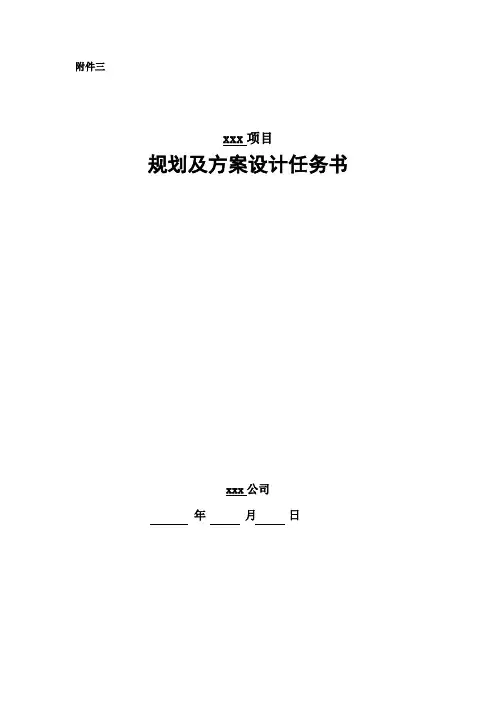 附件三

xxx项目

规划及方案设计任务书

xxx公司

____年____月____日